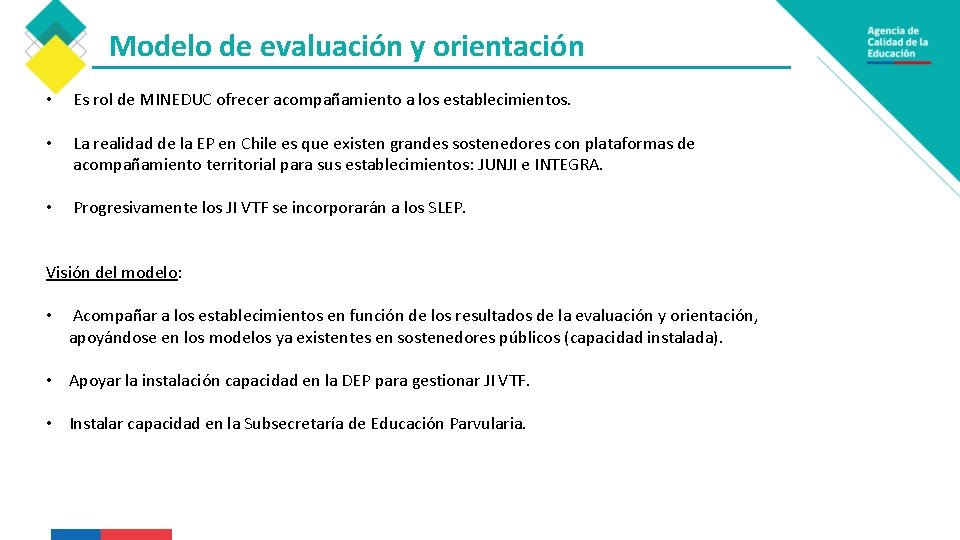 Modelo de evaluación y orientación

Agencia de Calidad de la Educación

• Es rol de MINEDUC ofrecer acompañamiento a los establecimientos.

• La realidad de la EP en Chile es que existen grandes sostenedores con plataformas de acompañamiento territorial para sus establecimientos: JUNJI e INTEGRA.

• Progresivamente los JI VTF se incorporarán a los SLEP.

Visión del modelo:

• Acompañar a los establecimientos en función de los resultados de la evaluación y orientación, apoyándose en los modelos ya existentes en sostenedores públicos (capacidad instalada).

• Apoyar la instalación capacidad en la DEP para gestionar JI VTF.

• Instalar capacidad en la Subsecretaría de Educación Parvularia.